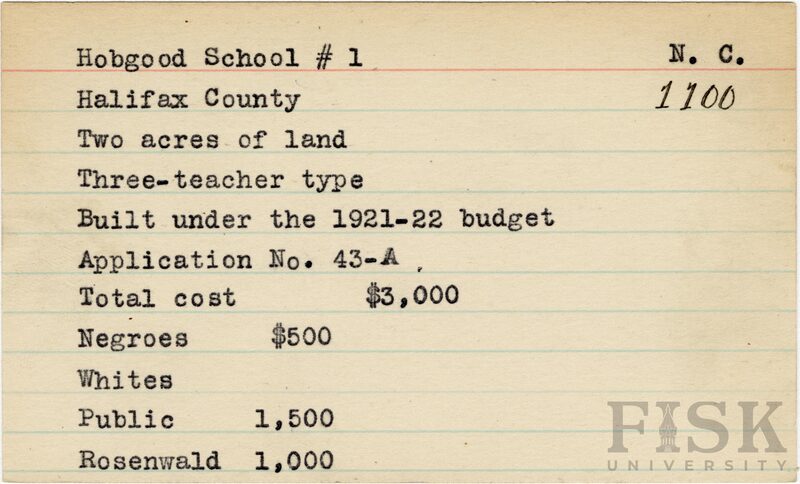 Hobgood School # 1 N. C.

Halifax County 1100

Two acres of land

Three-teacher type

Built under the 1921-22 budget

Application No. 43-A

Total cost $3,000

Negroes $500

Whites

Public 1,500

Rosenwald 1,000

FISK UNIVERSITY